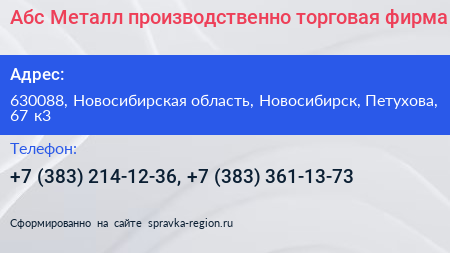 Абс Металл производственно торговая фирма

Адрес:

630088, Новосибирская область, Новосибирск, Петухова, 67 к3

Телефон:

+7 (383) 214-12-36, +7 (383) 361-13-73

Сформированно на сайте spravka-region.ru